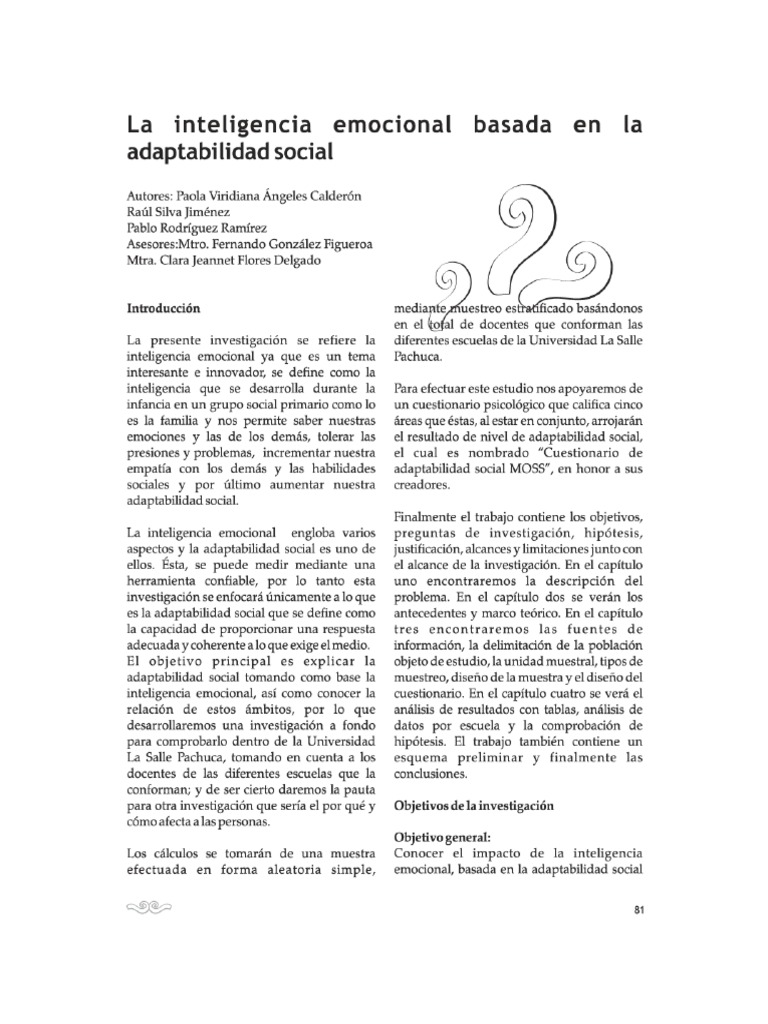 La inteligencia emocional basada en la adaptabilidad social

Autores: Paola Viridiana Ángeles Calderón
Raúl Silva Jiménez
Pablo Rodríguez Ramírez
Asesores:Mtro. Fernando González Figueroa
Mtra. Clara Jeannet Flores Delgado

Introducción

La presente investigación se refiere la inteligencia emocional ya que es un tema interesante e innovador, se define como la inteligencia que se desarrolla durante la infancia en un grupo social primario como lo es la familia y nos permite saber nuestras emociones y las de los demás, tolerar las presiones y problemas, incrementar nuestra empatía con los demás y las habilidades sociales y por último aumentar nuestra adaptabilidad social.

La inteligencia emocional engloba varios aspectos y la adaptabilidad social es uno de ellos. Ésta, se puede medir mediante una herramienta confiable, por lo tanto esta investigación se enfocará únicamente a lo que es la adaptabilidad social que se define como la capacidad de proporcionar una respuesta adecuada y coherente a lo que exige el medio.
El objetivo principal es explicar la adaptabilidad social tomando como base la inteligencia emocional, así como conocer la relación de estos ámbitos, por lo que desarrollaremos una investigación a fondo para comprobarlo dentro de la Universidad La Salle Pachuca, tomando en cuenta a los docentes de las diferentes escuelas que la conforman; y de ser cierto daremos la pauta para otra investigación que sería el por qué y cómo afecta a las personas.

Los cálculos se tomarán de una muestra efectuada en forma aleatoria simple, mediante muestreo estratificado basándonos en el total de docentes que conforman las diferentes escuelas de la Universidad La Salle Pachuca.

Para efectuar este estudio nos apoyaremos de un cuestionario psicológico que califica cinco áreas que éstas, al estar en conjunto, arrojarán el resultado de nivel de adaptabilidad social, el cual es nombrado "Cuestionario de adaptabilidad social MOSS", en honor a sus creadores.

Finalmente el trabajo contiene los objetivos, preguntas de investigación, hipótesis, justificación, alcances y limitaciones junto con el alcance de la investigación. En el capítulo uno encontraremos la descripción del problema. En el capítulo dos se verán los antecedentes y marco teórico. En el capítulo tres encontraremos las fuentes de información, la delimitación de la población objeto de estudio, la unidad muestral, tipos de muestreo, diseño de la muestra y el diseño del cuestionario. En el capítulo cuatro se verá el análisis de resultados con tablas, análisis de datos por escuela y la comprobación de hipótesis. El trabajo también contiene un esquema preliminar y finalmente las conclusiones.

Objetivos de la investigación

Objetivo general:
Conocer el impacto de la inteligencia emocional, basada en la adaptabilidad social

81